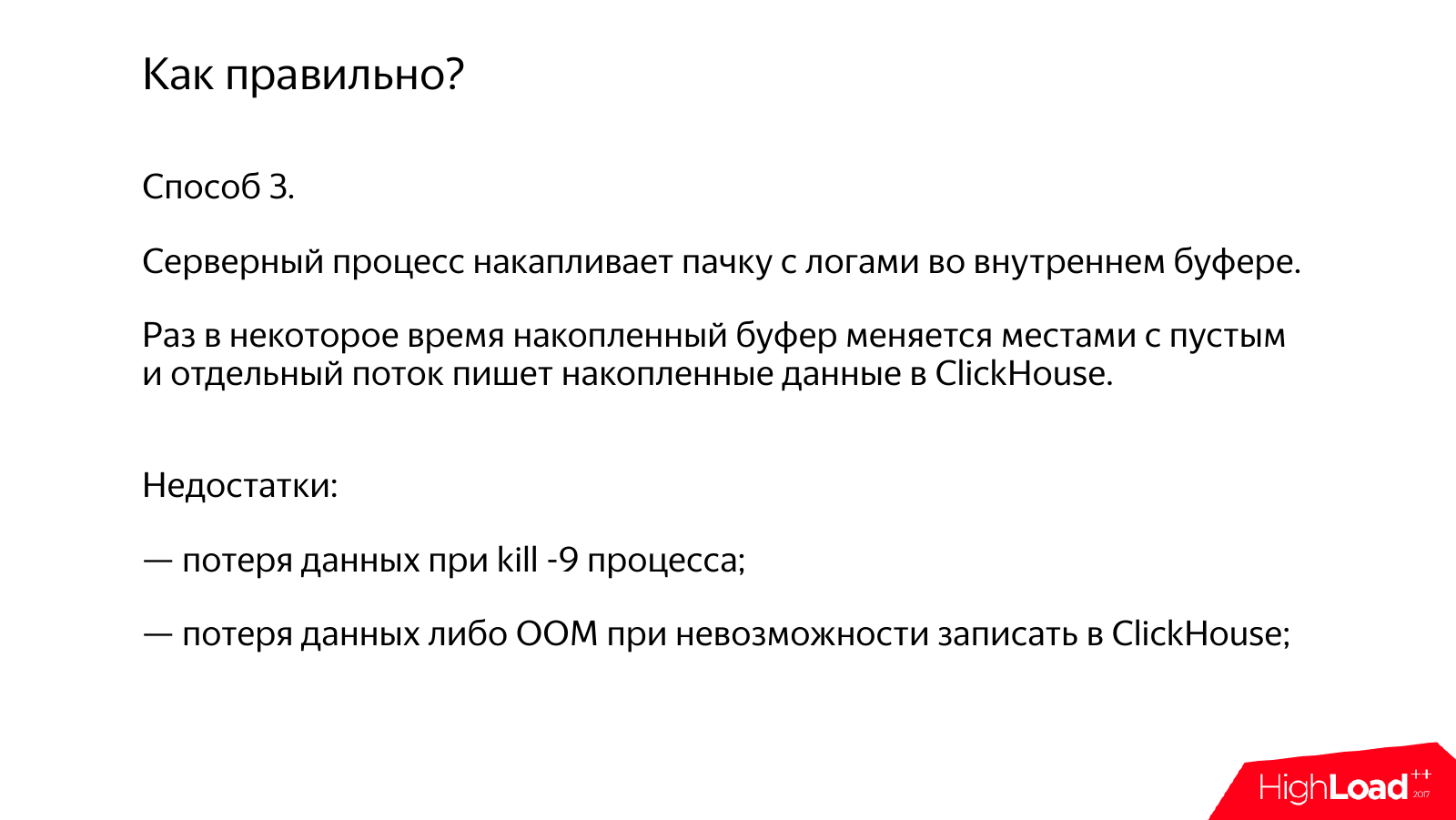 Как правильно?

Способ 3.

Серверный процесс накапливает пачку с логами во внутреннем буфере.

Раз в некоторое время накопленный буфер меняется местами с пустым и отдельный поток пишет накопленные данные в ClickHouse.

Недостатки:

— потеря данных при kill -9 процесса;

— потеря данных либо OOM при невозможности записать в ClickHouse;

HighLoad++ 2017